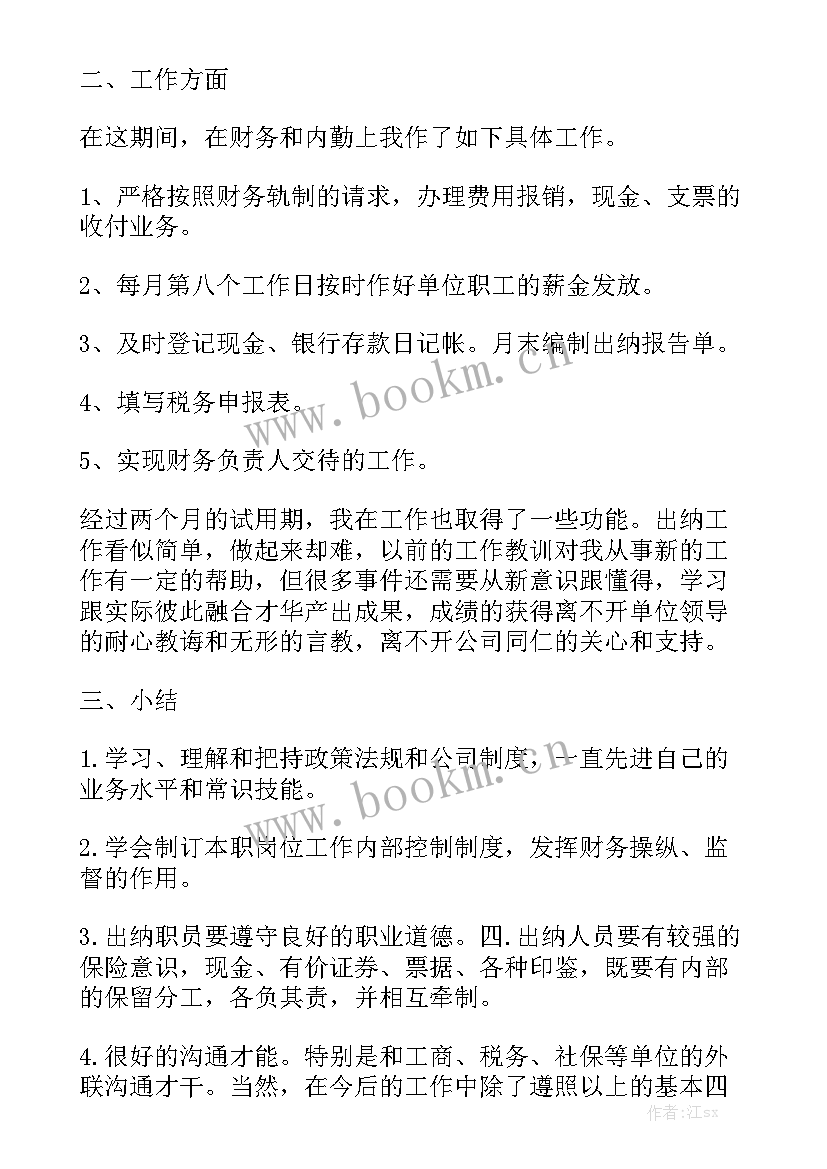 二、工作方面

在这期间，在财务和内勤上我作了如下具体工作。

1、严格按照财务轨制的请求，办理费用报销，现金、支票的收付业务。

2、每月第八个工作日按时作好单位职工的薪金发放。

3、及时登记现金、银行存款日记帐。月末编制出纳报告单。

4、填写税务申报表。

5、实现财务负责人交待的工作。

经过两个月的试用期，我在工作也取得了一些功能。出纳工作看似简单，做起来却难，以前的工作教训对我从事新的工作有一定的帮助，但很多事件还需要从新意识跟懂得，学习跟实际彼此融合才华产出成果，成绩的获得离不开单位领导的耐心教诲和无形的言教，离不开公司同仁的关心和支持。

三、小结

1.学习、理解和把持政策法规和公司制度，一直先进自己的业务水平和常识技能。

2.学会制订本职岗位工作内部控制制度，发挥财务操纵、监督的作用。

3.出纳职员要遵守良好的职业道德。四.出纳人员要有较强的保险意识，现金、有价证券、票据、各种印鉴，既要有内部的保留分工，各负其责，并相互牵制。

4.很好的沟通才能。特别是和工商、税务、社保等单位的外联沟通才干。当然，在今后的工作中除了遵照以上的基本四

www.bookm.cn

www.bookm.cn

作者:江sx